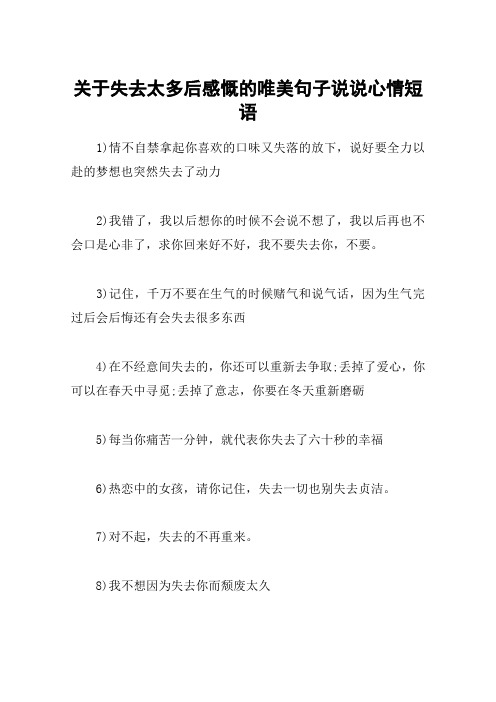 关于失去太多后感慨的唯美句子说说心情短语

1)情不自禁拿起你喜欢的口味又失落的放下，说好要全力以赴的梦想也突然失去了动力

2)我错了，我以后想你的时候不会说不想了，我以后再也不会口是心非了，求你回来好不好，我不要失去你，不要。

3)记住，千万不要在生气的时候赌气和说气话，因为生气完过后会后悔还有会失去很多东西

4)在不经意间失去的，你还可以重新去争取;丢掉了爱心，你可以在春天中寻觅;丢掉了意志，你要在冬天重新磨砺

5)每当你痛苦一分钟，就代表你失去了六十秒的幸福

6)热恋中的女孩，请你记住，失去一切也别失去贞洁。

7)对不起，失去的不再重来。

8)我不想因为失去你而颓废太久